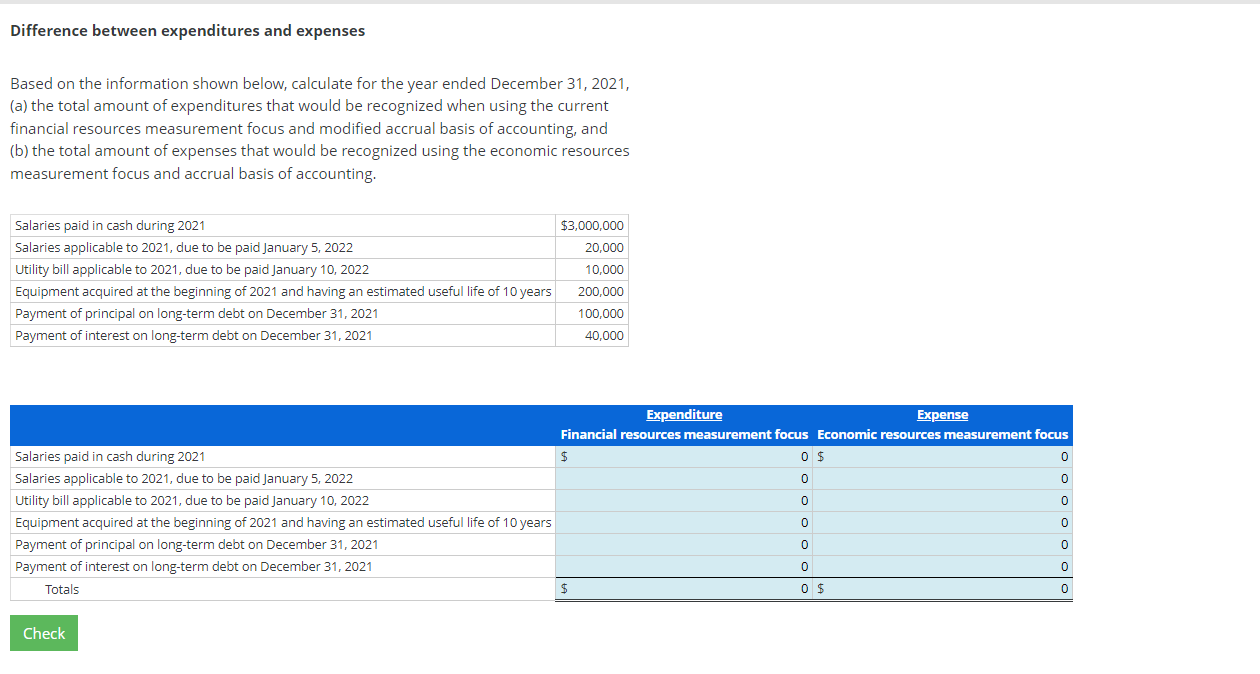 Difference between expenditures and expenses

Based on the information shown below, calculate for the year ended December 31, 2021, (a) the total amount of expenditures that would be recognized when using the current financial resources measurement focus and modified accrual basis of accounting, and (b) the total amount of expenses that would be recognized using the economic resources measurement focus and accrual basis of accounting.

| | |
|---|---|
| Salaries paid in cash during 2021 | $3,000,000 |
| Salaries applicable to 2021, due to be paid January 5, 2022 | 20,000 |
| Utility bill applicable to 2021, due to be paid January 10, 2022 | 10,000 |
| Equipment acquired at the beginning of 2021 and having an estimated useful life of 10 years | 200,000 |
| Payment of principal on long-term debt on December 31, 2021 | 100,000 |
| Payment of interest on long-term debt on December 31, 2021 | 40,000 |

| | Expenditure Financial resources measurement focus | Expense Economic resources measurement focus |
|---|---|---|
| Salaries paid in cash during 2021 | $ 0 | $ 0 |
| Salaries applicable to 2021, due to be paid January 5, 2022 | 0 | 0 |
| Utility bill applicable to 2021, due to be paid January 10, 2022 | 0 | 0 |
| Equipment acquired at the beginning of 2021 and having an estimated useful life of 10 years | 0 | 0 |
| Payment of principal on long-term debt on December 31, 2021 | 0 | 0 |
| Payment of interest on long-term debt on December 31, 2021 | 0 | 0 |
| Totals | $ 0 | $ 0 |

Check